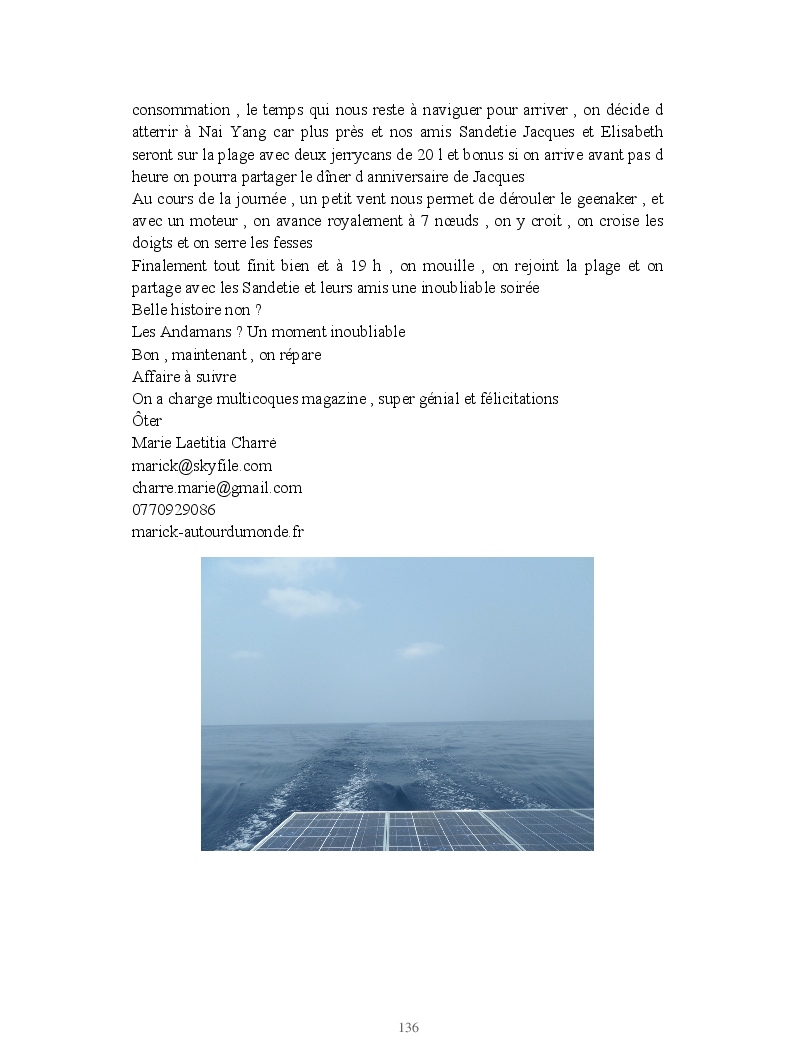 consommation , le temps qui nous reste à naviguer pour arriver , on décide d atterrir à Nai Yang car plus près et nos amis Sandetie Jacques et Elisabeth seront sur la plage avec deux jerrycans de 20 l et bonus si on arrive avant pas d heure on pourra partager le dîner d anniversaire de Jacques
Au cours de la journée , un petit vent nous permet de dérouler le geenaker , et avec un moteur , on avance royalement à 7 nœuds , on y croit , on croise les doigts et on serre les fesses
Finalement tout finit bien et à 19 h , on mouille , on rejoint la plage et on partage avec les Sandetie et leurs amis une inoubliable soirée
Belle histoire non ?
Les Andamans ? Un moment inoubliable
Bon , maintenant , on répare
Affaire à suivre
On a charge multicoques magazine , super génial et félicitations
Ôter
Marie Laetitia Charré
marick@skyfile.com
charre.marie@gmail.com
0770929086
marick-autourdumonde.fr

136